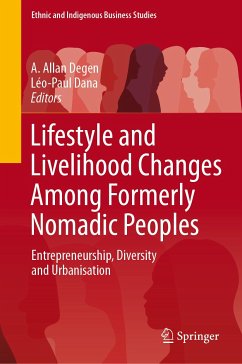 Ethnic and Indigenous Business Studies

A. Allan Degen
Léo-Paul Dana
Editors

Lifestyle and Livelihood Changes Among Formerly Nomadic Peoples

Entrepreneurship, Diversity and Urbanisation

Springer